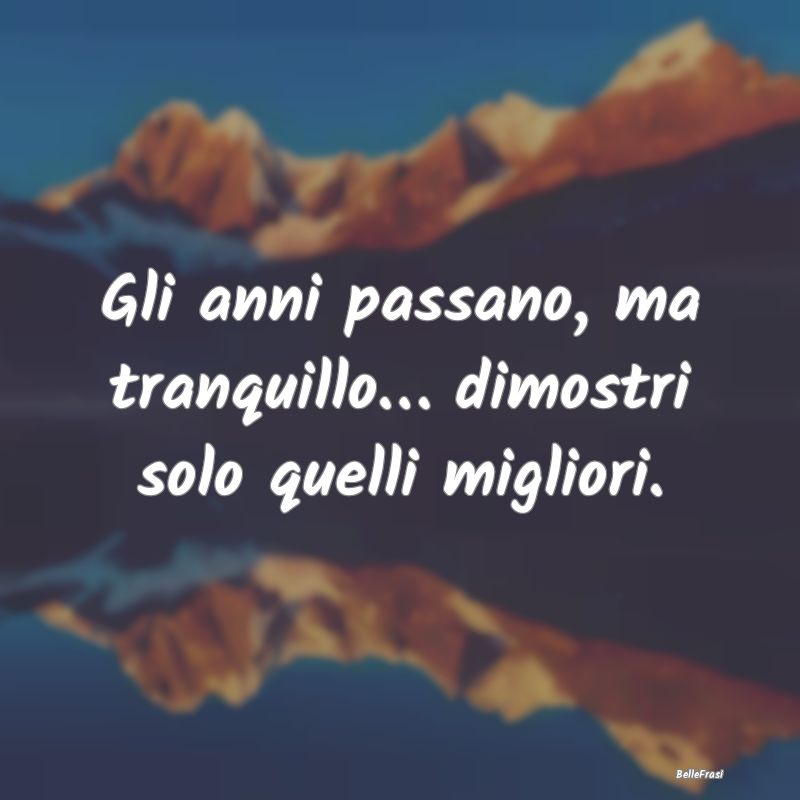 Gli anni passano, ma tranquillo... dimostri solo quelli migliori.

BelleFrasi